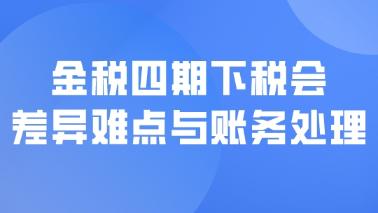 金税四期下税会
差异难点与账务处理